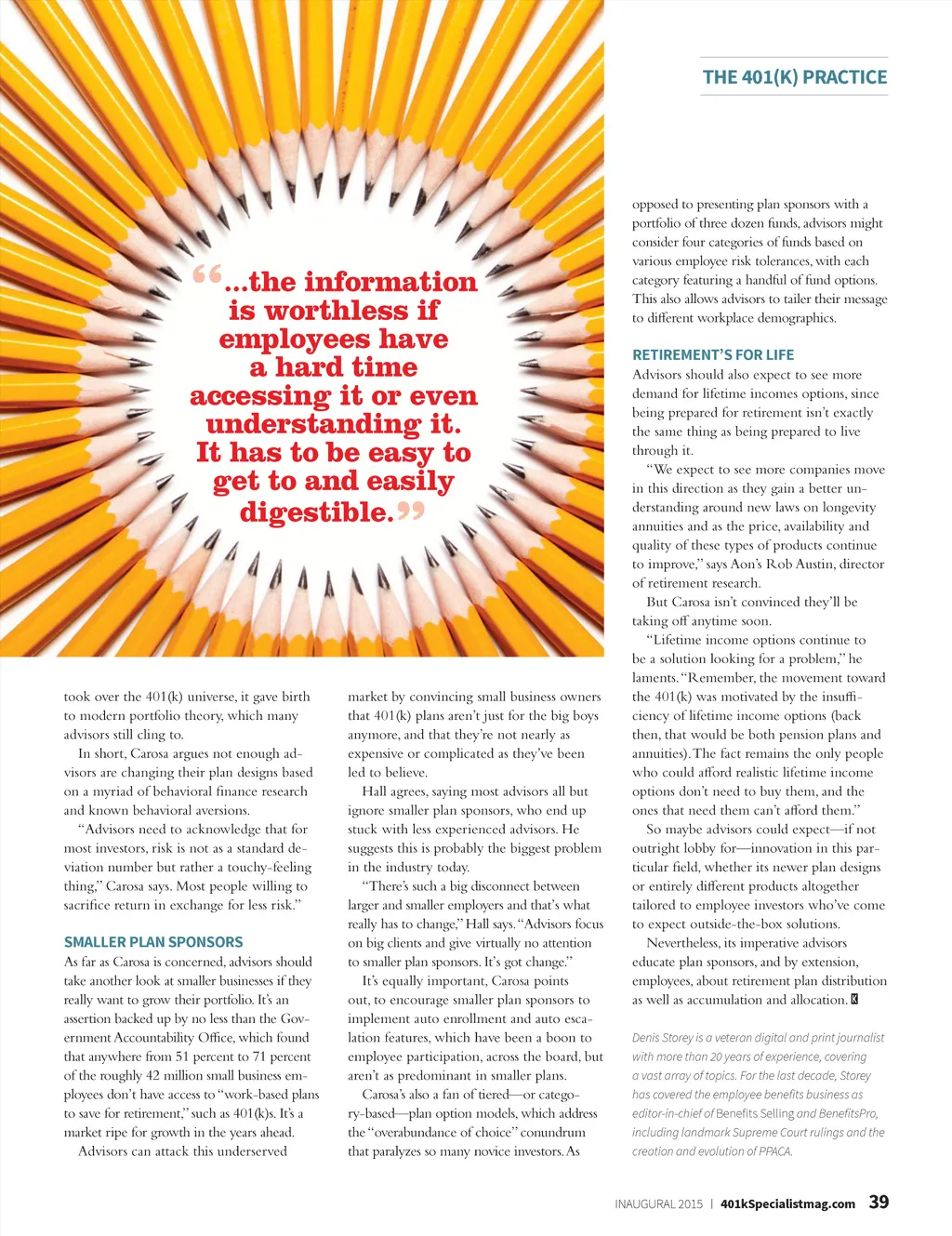 THE 401(K) PRACTICE

“...the information is worthless if employees have a hard time accessing it or even understanding it. It has to be easy to get to and easily digestible.”

took over the 401(k) universe, it gave birth to modern portfolio theory, which many advisors still cling to.

In short, Carosa argues not enough advisors are changing their plan designs based on a myriad of behavioral finance research and known behavioral aversions.

“Advisors need to acknowledge that for most investors, risk is not as a standard deviation number but rather a touchy-feeling thing,” Carosa says. Most people willing to sacrifice return in exchange for less risk.”

SMALLER PLAN SPONSORS

As far as Carosa is concerned, advisors should take another look at smaller businesses if they really want to grow their portfolio. It’s an assertion backed up by no less than the Government Accountability Office, which found that anywhere from 51 percent to 71 percent of the roughly 42 million small business employees don’t have access to “work-based plans to save for retirement,” such as 401(k)s. It’s a market ripe for growth in the years ahead.

Advisors can attack this underserved market by convincing small business owners that 401(k) plans aren’t just for the big boys anymore, and that they’re not nearly as expensive or complicated as they’ve been led to believe.

Hall agrees, saying most advisors all but ignore smaller plan sponsors, who end up stuck with less experienced advisors. He suggests this is probably the biggest problem in the industry today.

“There’s such a big disconnect between larger and smaller employers and that’s what really has to change,” Hall says. “Advisors focus on big clients and give virtually no attention to smaller plan sponsors. It’s got change.”

It’s equally important, Carosa points out, to encourage smaller plan sponsors to implement auto enrollment and auto escalation features, which have been a boon to employee participation, across the board, but aren’t as predominant in smaller plans.

Carosa’s also a fan of tiered—or category-based—plan option models, which address the “overabundance of choice” conundrum that paralyzes so many novice investors. As opposed to presenting plan sponsors with a portfolio of three dozen funds, advisors might consider four categories of funds based on various employee risk tolerances, with each category featuring a handful of fund options. This also allows advisors to tailer their message to different workplace demographics.

RETIREMENT’S FOR LIFE

Advisors should also expect to see more demand for lifetime incomes options, since being prepared for retirement isn’t exactly the same thing as being prepared to live through it.

“We expect to see more companies move in this direction as they gain a better understanding around new laws on longevity annuities and as the price, availability and quality of these types of products continue to improve,” says Aon’s Rob Austin, director of retirement research.

But Carosa isn’t convinced they’ll be taking off anytime soon.

“Lifetime income options continue to be a solution looking for a problem,” he laments. “Remember, the movement toward the 401(k) was motivated by the insufficiency of lifetime income options (back then, that would be both pension plans and annuities). The fact remains the only people who could afford realistic lifetime income options don’t need to buy them, and the ones that need them can’t afford them.”

So maybe advisors could expect—if not outright lobby for—innovation in this particular field, whether its newer plan designs or entirely different products altogether tailored to employee investors who’ve come to expect outside-the-box solutions.

Nevertheless, its imperative advisors educate plan sponsors, and by extension, employees, about retirement plan distribution as well as accumulation and allocation. K

Denis Storey is a veteran digital and print journalist with more than 20 years of experience, covering a vast array of topics. For the last decade, Storey has covered the employee benefits business as editor-in-chief of Benefits Selling and BenefitsPro, including landmark Supreme Court rulings and the creation and evolution of PPACA.

INAUGURAL 2015 | 401kSpecialistmag.com 39